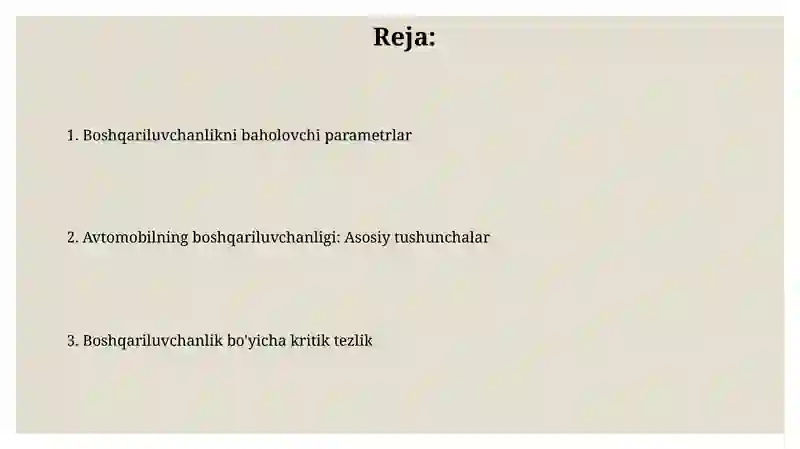 Reja:

1. Boshqariluvchanlikni baholovchi parametrlar

2. Avtomobilning boshqariluvchanligi: Asosiy tushunchalar

3. Boshqariluvchanlik bo'yicha kritik tezlik